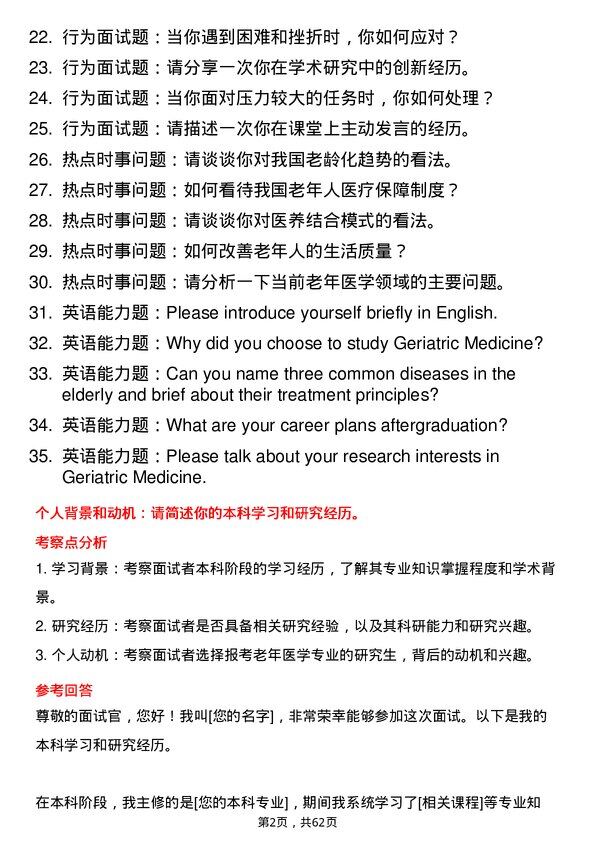 22. 行为面试题：当你遇到困难和挫折时，你如何应对？

23. 行为面试题：请分享一次你在学术研究中的创新经历。

24. 行为面试题：当你面对压力较大的任务时，你如何处理？

25. 行为面试题：请描述一次你在课堂上主动发言的经历。

26. 热点时事问题：请谈谈你对我国老龄化趋势的看法。

27. 热点时事问题：如何看待我国老年人医疗保障制度？

28. 热点时事问题：请谈谈你对医养结合模式的看法。

29. 热点时事问题：如何改善老年人的生活质量？

30. 热点时事问题：请分析一下当前老年医学领域的主要问题。

31. 英语能力题：Please introduce yourself briefly in English.

32. 英语能力题：Why did you choose to study Geriatric Medicine?

33. 英语能力题：Can you name three common diseases in the elderly and brief about their treatment principles?

34. 英语能力题：What are your career plans aftergraduation?

35. 英语能力题：Please talk about your research interests in Geriatric Medicine.

个人背景和动机：请简述你的本科学习和研究经历。

考察点分析

1. 学习背景：考察面试者本科阶段的学习经历，了解其专业知识掌握程度和学术背景。

2. 研究经历：考察面试者是否具备相关研究经验，以及其科研能力和研究兴趣。

3. 个人动机：考察面试者选择报考老年医学专业的研究生，背后的动机和兴趣。

参考回答

尊敬的面试官，您好！我叫[您的名字]，非常荣幸能够参加这次面试。以下是我的本科学习和研究经历。

在本科阶段，我主修的是[您的本科专业]，期间我系统学习了[相关课程]等专业知

第2页，共62页